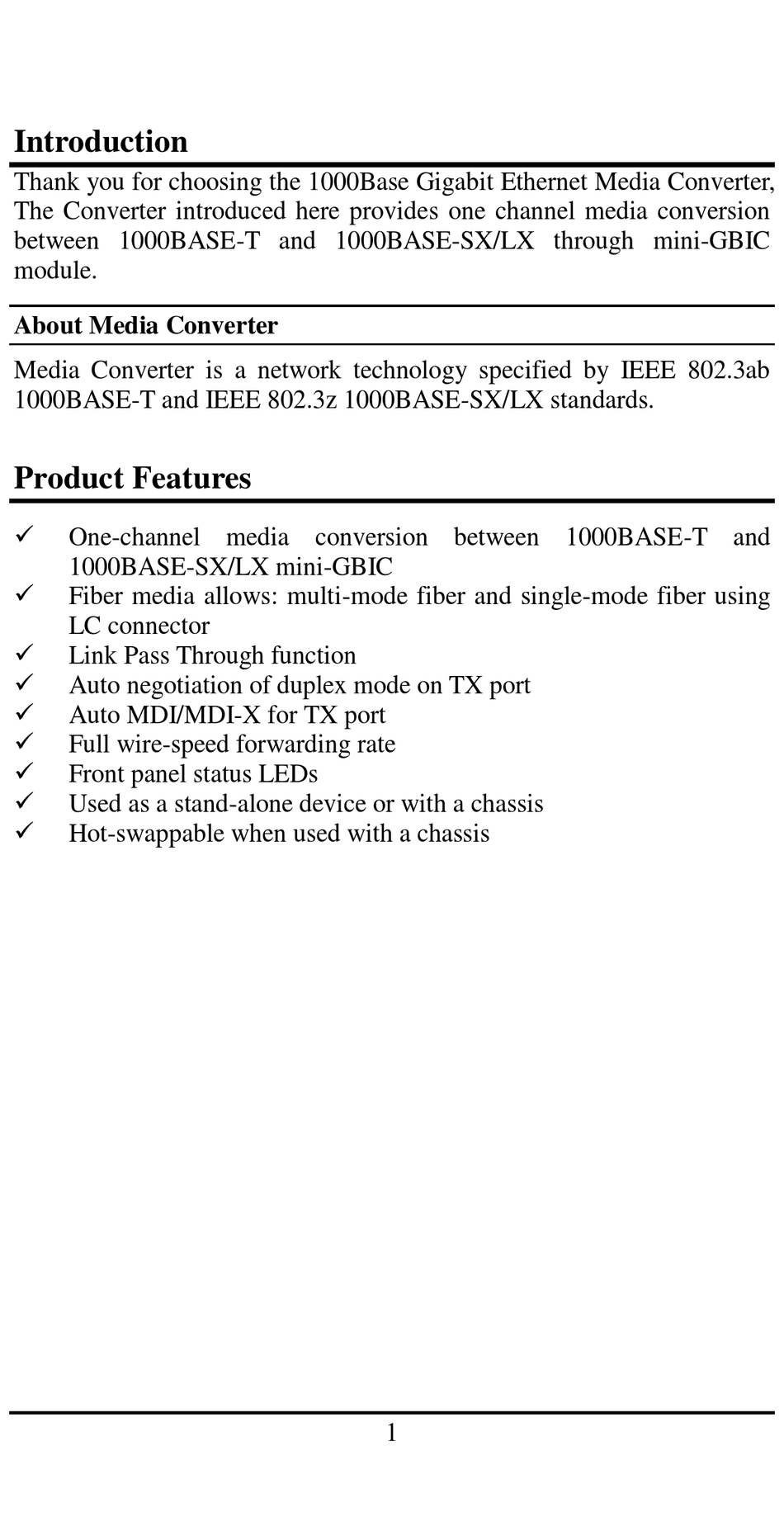 Introduction

Thank you for choosing the 1000Base Gigabit Ethernet Media Converter, The Converter introduced here provides one channel media conversion between 1000BASE-T and 1000BASE-SX/LX through mini-GBIC module.

About Media Converter

Media Converter is a network technology specified by IEEE 802.3ab 1000BASE-T and IEEE 802.3z 1000BASE-SX/LX standards.

Product Features

✓ One-channel media conversion between 1000BASE-T and 1000BASE-SX/LX mini-GBIC
✓ Fiber media allows: multi-mode fiber and single-mode fiber using LC connector
✓ Link Pass Through function
✓ Auto negotiation of duplex mode on TX port
✓ Auto MDI/MDI-X for TX port
✓ Full wire-speed forwarding rate
✓ Front panel status LEDs
✓ Used as a stand-alone device or with a chassis
✓ Hot-swappable when used with a chassis

1